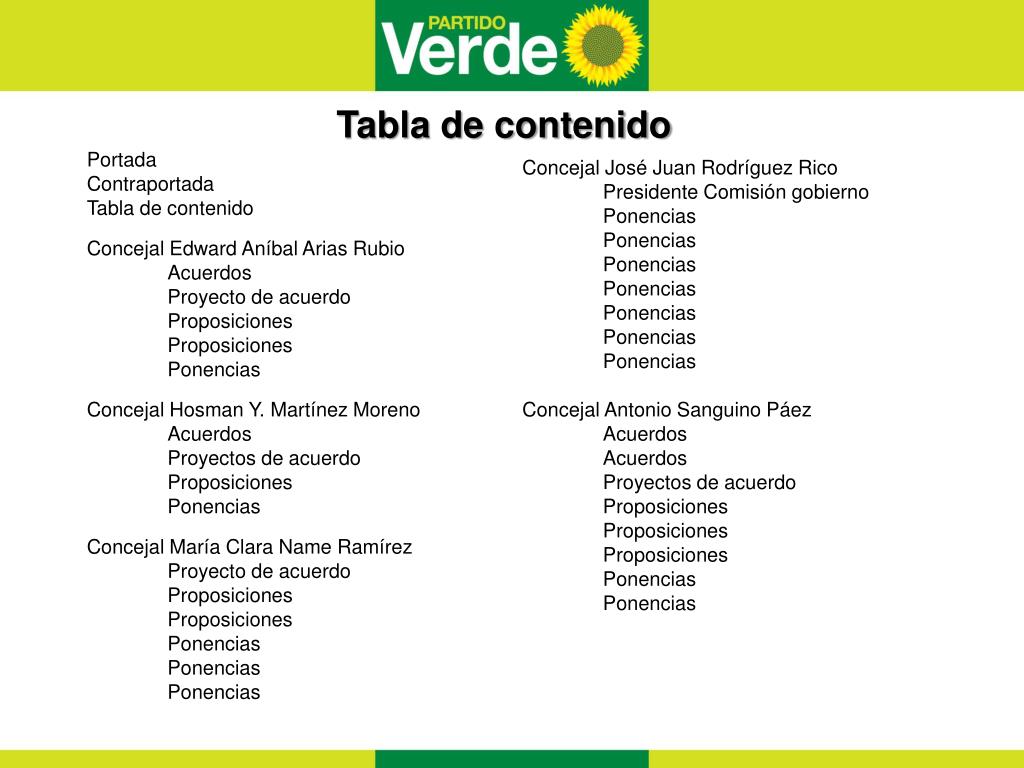 PARTIDO Verde

Tabla de contenido

Portada
Contraportada
Tabla de contenido

Concejal Edward Aníbal Arias Rubio
Acuerdos
Proyecto de acuerdo
Proposiciones
Proposiciones
Ponencias

Concejal Hosman Y. Martínez Moreno
Acuerdos
Proyectos de acuerdo
Proposiciones
Ponencias

Concejal María Clara Name Ramírez
Proyecto de acuerdo
Proposiciones
Proposiciones
Ponencias
Ponencias
Ponencias

Concejal José Juan Rodríguez Rico
Presidente Comisión gobierno
Ponencias
Ponencias
Ponencias
Ponencias
Ponencias
Ponencias
Ponencias

Concejal Antonio Sanguino Páez
Acuerdos
Acuerdos
Proyectos de acuerdo
Proposiciones
Proposiciones
Proposiciones
Ponencias
Ponencias